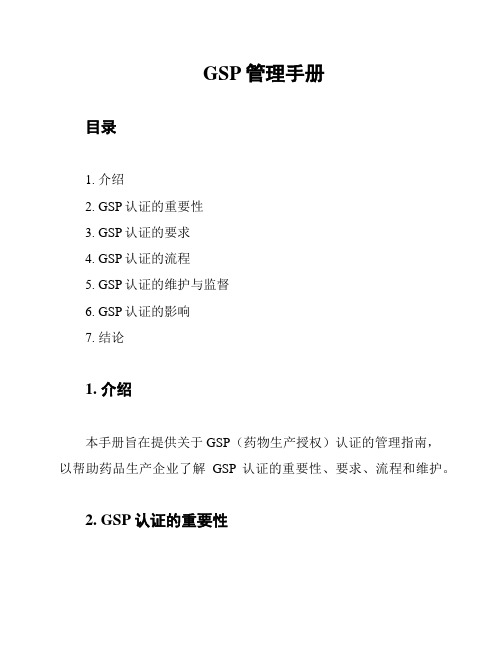 GSP 管理手册

目录

1. 介绍
2. GSP 认证的重要性
3. GSP 认证的要求
4. GSP 认证的流程
5. GSP 认证的维护与监督
6. GSP 认证的影响
7. 结论

1. 介绍

本手册旨在提供关于 GSP（药物生产授权）认证的管理指南，以帮助药品生产企业了解 GSP 认证的重要性、要求、流程和维护。

2. GSP 认证的重要性